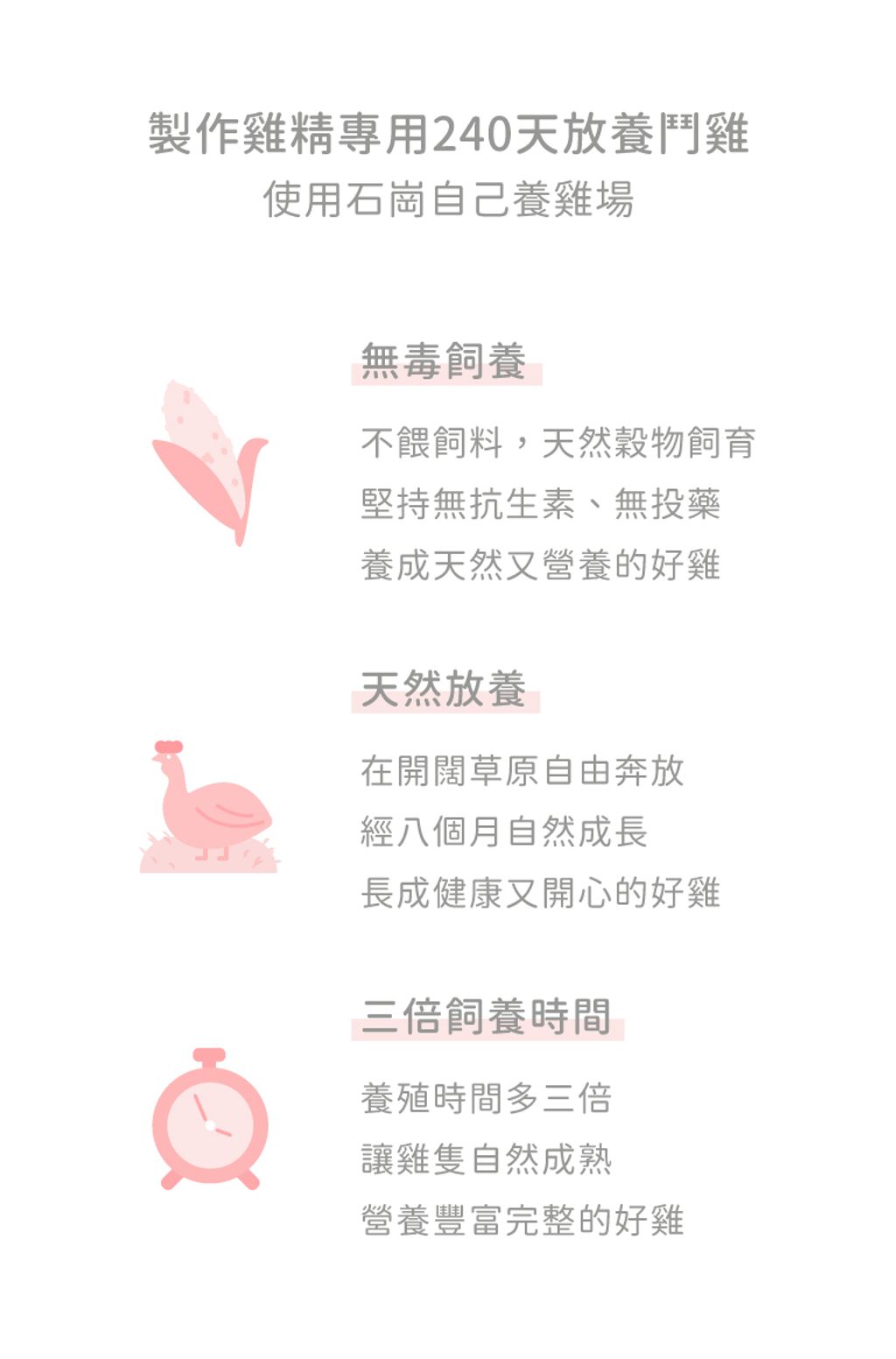 製作雞精專用240天放養鬥雞
使用石崗自己養雞場

無毒飼養

不餵飼料，天然穀物飼育
堅持無抗生素、無投藥
養成天然又營養的好雞

天然放養

在開闊草原自由奔放
經八個月自然成長
長成健康又開心的好雞

三倍飼養時間

養殖時間多三倍
讓雞隻自然成熟
營養豐富完整的好雞